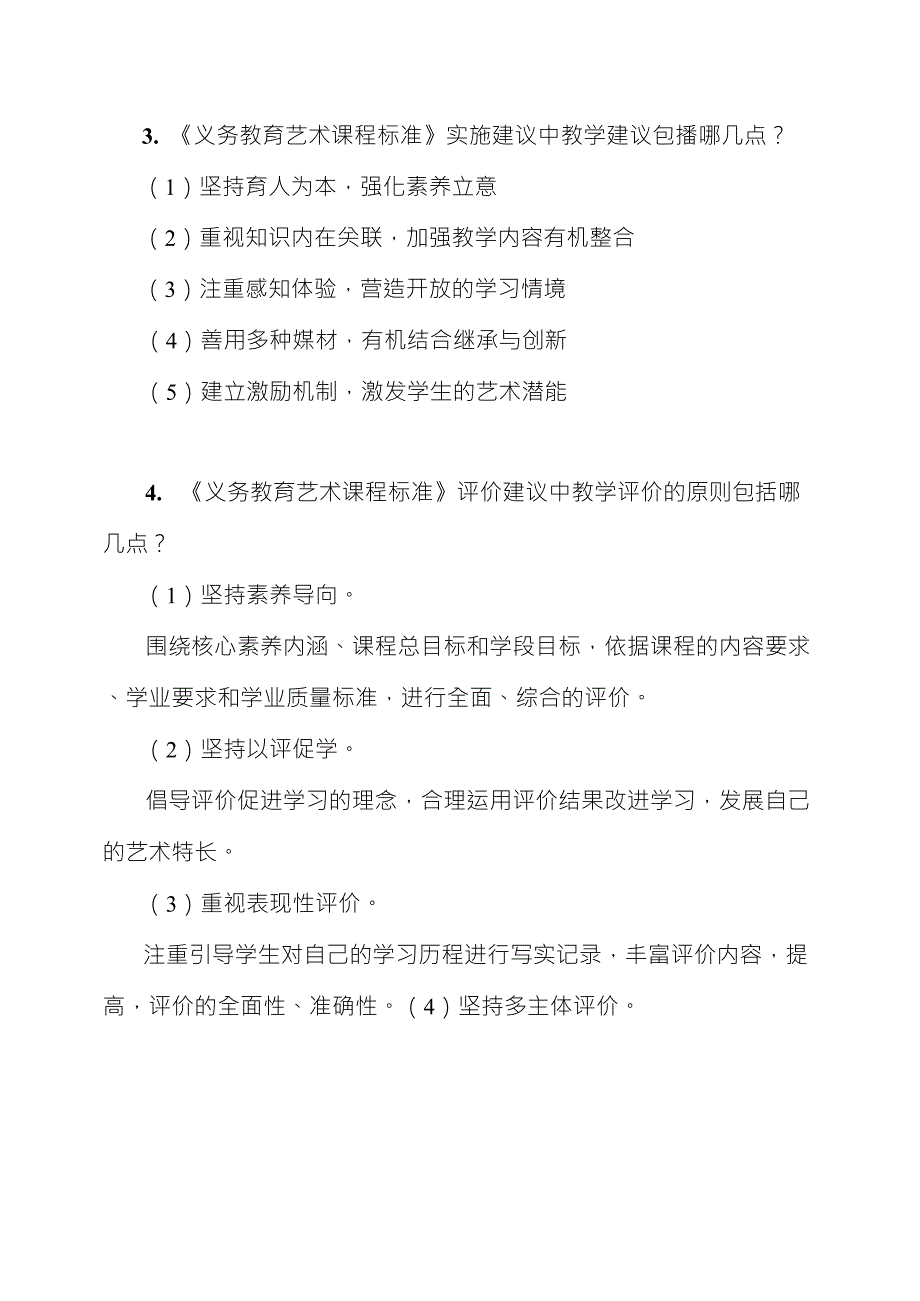 3. 《义务教育艺术课程标准》实施建议中教学建议包播哪几点？

（1）坚持育人为本，强化素养立意

（2）重视知识内在关联，加强教学内容有机整合

（3）注重感知体验，营造开放的学习情境

（4）善用多种媒材，有机结合继承与创新

（5）建立激励机制，激发学生的艺术潜能

4. 《义务教育艺术课程标准》评价建议中教学评价的原则包括哪几点？

（1）坚持素养导向。

围绕核心素养内涵、课程总目标和学段目标，依据课程的内容要求、学业要求和学业质量标准，进行全面、综合的评价。

（2）坚持以评促学。

倡导评价促进学习的理念，合理运用评价结果改进学习，发展自己的艺术特长。

（3）重视表现性评价。

注重引导学生对自己的学习历程进行写实记录，丰富评价内容，提高，评价的全面性、准确性。（4）坚持多主体评价。